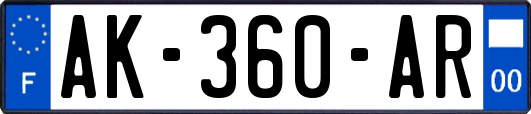 F
AK-360-AR
00